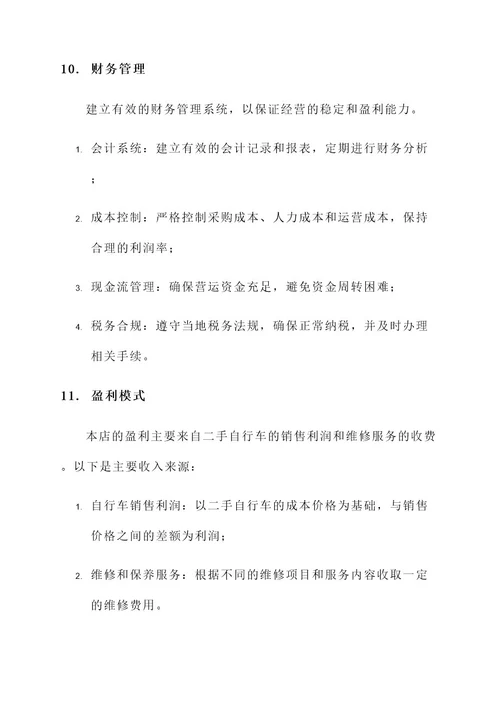 10. 财务管理

建立有效的财务管理系统，以保证经营的稳定和盈利能力。

1. 会计系统：建立有效的会计记录和报表，定期进行财务分析；

2. 成本控制：严格控制采购成本、人力成本和运营成本，保持合理的利润率；

3. 现金流管理：确保营运资金充足，避免资金周转困难；

4. 税务合规：遵守当地税务法规，确保正常纳税，并及时办理相关手续。

11. 盈利模式

本店的盈利主要来自二手自行车的销售利润和维修服务的收费。以下是主要收入来源：

1. 自行车销售利润：以二手自行车的成本价格为基础，与销售价格之间的差额为利润；

2. 维修和保养服务：根据不同的维修项目和服务内容收取一定的维修费用。